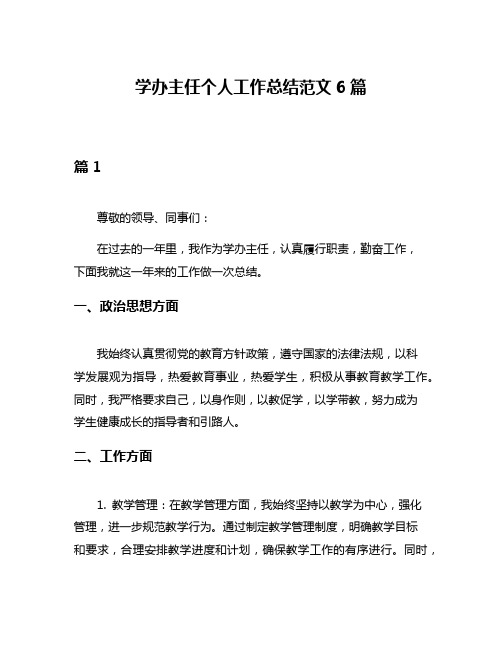 学办主任个人工作总结范文 6 篇

篇 1

尊敬的领导、同事们：

在过去的一年里，我作为学办主任，认真履行职责，勤奋工作，下面我就这一年来的工作做一次总结。

一、政治思想方面

我始终认真贯彻党的教育方针政策，遵守国家的法律法规，以科学发展观为指导，热爱教育事业，热爱学生，积极从事教育教学工作。同时，我严格要求自己，以身作则，以教促学，以学带教，努力成为学生健康成长的指导者和引路人。

二、工作方面

1. 教学管理：在教学管理方面，我始终坚持以教学为中心，强化管理，进一步规范教学行为。通过制定教学管理制度，明确教学目标和要求，合理安排教学进度和计划，确保教学工作的有序进行。同时，